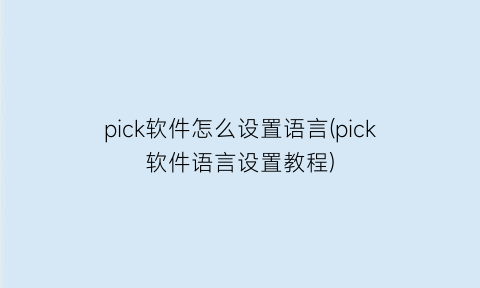 pick软件怎么设置语言(pick软件语言设置教程)